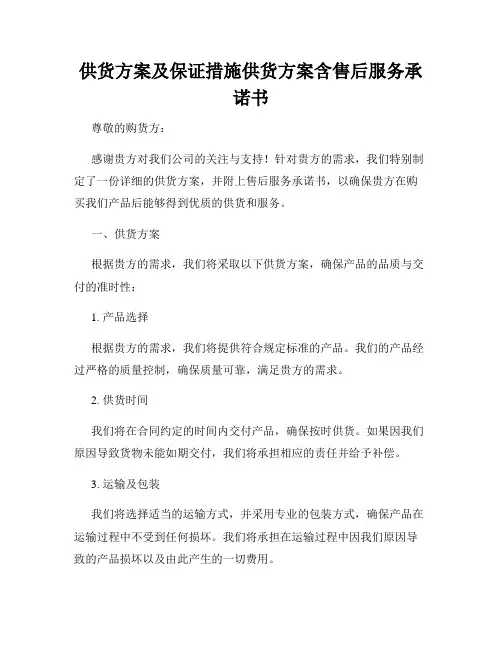 供货方案及保证措施供货方案含售后服务承诺书

尊敬的购货方：

感谢贵方对我们公司的关注与支持！针对贵方的需求，我们特别制定了一份详细的供货方案，并附上售后服务承诺书，以确保贵方在购买我们产品后能够得到优质的供货和服务。

一、供货方案

根据贵方的需求，我们将采取以下供货方案，确保产品的品质与交付的准时性：

1. 产品选择

根据贵方的需求，我们将提供符合规定标准的产品。我们的产品经过严格的质量控制，确保质量可靠，满足贵方的需求。

2. 供货时间

我们将在合同约定的时间内交付产品，确保按时供货。如果因我们原因导致货物未能如期交付，我们将承担相应的责任并给予补偿。

3. 运输及包装

我们将选择适当的运输方式，并采用专业的包装方式，确保产品在运输过程中不受到任何损坏。我们将承担在运输过程中因我们原因导致的产品损坏以及由此产生的一切费用。